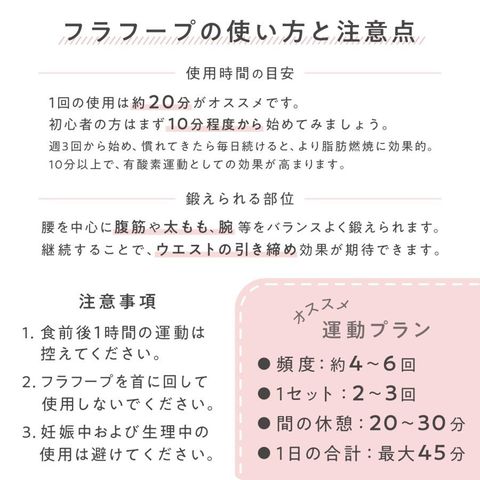 フラフープの使い方と注意点

使用時間の目安

1回の使用は約20分がオススメです。
初心者の方はまず10分程度から始めてみましょう。
週3回から始め、慣れてきたら毎日続けると、より脂肪燃焼に効果的。
10分以上で、有酸素運動としての効果が高まります。

鍛えられる部位

腰を中心に腹筋や太もも、腕等をバランスよく鍛えられます。
継続することで、ウエストの引き締め効果が期待できます。

注意事項

1. 食前後1時間の運動は控えてください。

2. フラフープを首に回して使用しないでください。

3. 妊娠中および生理中の使用は避けてください。

オススメ
運動プラン

● 頻度：約4～6回
● 1セット：2～3回
● 間の休憩：20～30分
● 1日の合計：最大45分